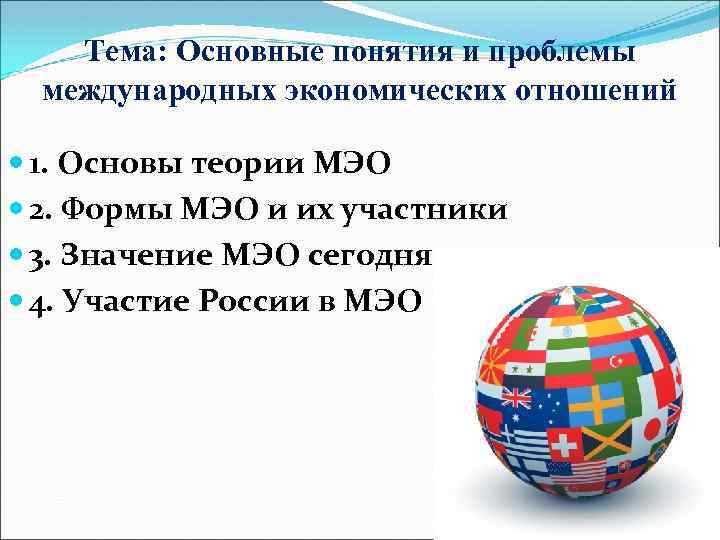 Тема: Основные понятия и проблемы международных экономических отношений

1. Основы теории МЭО
2. Формы МЭО и их участники
3. Значение МЭО сегодня
4. Участие России в МЭО